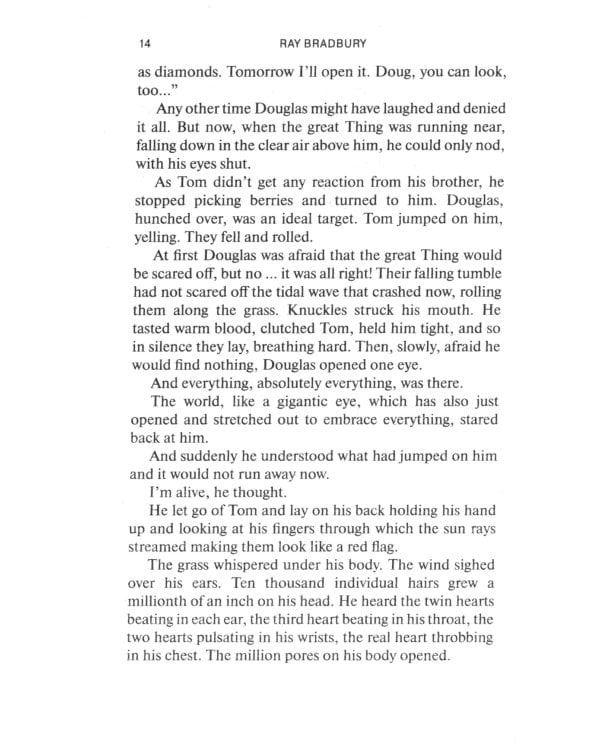 14 RAY BRADBURY

as diamonds. Tomorrow I'll open it. Doug, you can look, too..."

Any other time Douglas might have laughed and denied it all. But now, when the great Thing was running near, falling down in the clear air above him, he could only nod, with his eyes shut.

As Tom didn't get any reaction from his brother, he stopped picking berries and turned to him. Douglas, hunched over, was an ideal target. Tom jumped on him, yelling. They fell and rolled.

At first Douglas was afraid that the great Thing would be scared off, but no ... it was all right! Their falling tumble had not scared off the tidal wave that crashed now, rolling them along the grass. Knuckles struck his mouth. He tasted warm blood, clutched Tom, held him tight, and so in silence they lay, breathing hard. Then, slowly, afraid he would find nothing, Douglas opened one eye.

And everything, absolutely everything, was there.

The world, like a gigantic eye, which has also just opened and stretched out to embrace everything, stared back at him.

And suddenly he understood what had jumped on him and it would not run away now.

I'm alive, he thought.

He let go of Tom and lay on his back holding his hand up and looking at his fingers through which the sun rays streamed making them look like a red flag.

The grass whispered under his body. The wind sighed over his ears. Ten thousand individual hairs grew a millionth of an inch on his head. He heard the twin hearts beating in each ear, the third heart beating in his throat, the two hearts pulsating in his wrists, the real heart throbbing in his chest. The million pores on his body opened.